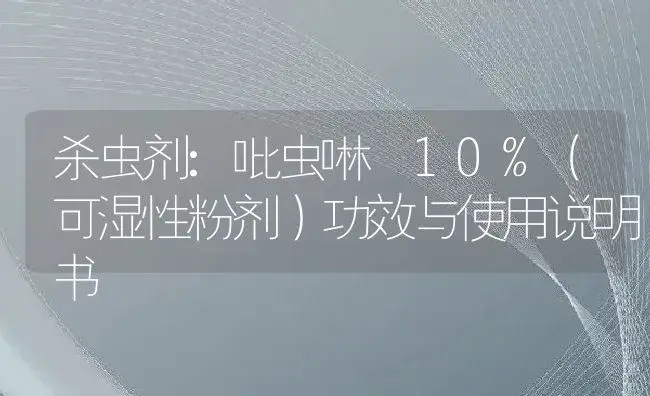 杀虫剂：吡虫啉 １０％（可湿性粉剂）功效与使用说明书